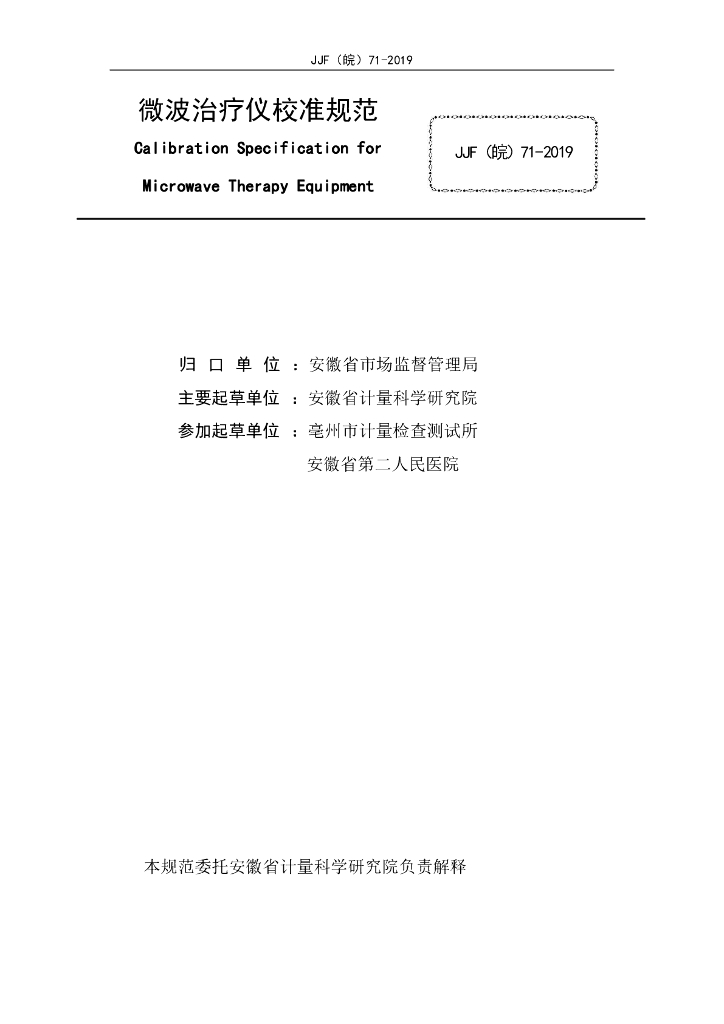 JJF（皖）71-2019

微波治疗仪校准规范

Calibration Specification for

Microwave Therapy Equipment

JJF（皖）71-2019

归 口 单 位 ：安徽省市场监督管理局

主要起草单位 ：安徽省计量科学研究院

参加起草单位 ：亳州市计量检查测试所

安徽省第二人民医院

本规范委托安徽省计量科学研究院负责解释